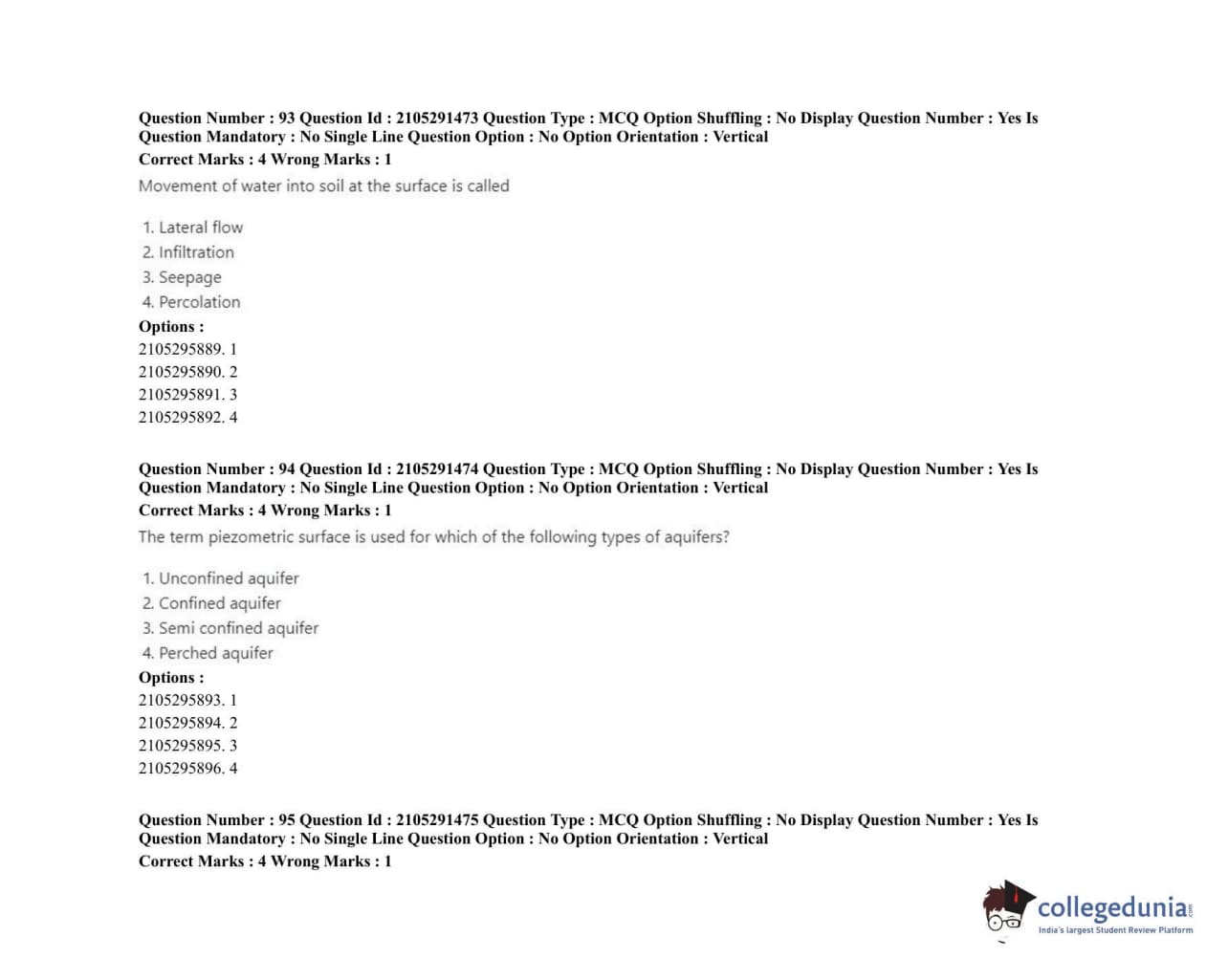 Question Number : 93 Question Id : 2105291473 Question Type : MCQ Option Shuffling : No Display Question Number : Yes Is Question Mandatory : No Single Line Question Option : No Option Orientation : Vertical
Correct Marks : 4 Wrong Marks : 1

Movement of water into soil at the surface is called

1. Lateral flow
2. Infiltration
3. Seepage
4. Percolation

Options :
2105295889. 1
2105295890. 2
2105295891. 3
2105295892. 4

Question Number : 94 Question Id : 2105291474 Question Type : MCQ Option Shuffling : No Display Question Number : Yes Is Question Mandatory : No Single Line Question Option : No Option Orientation : Vertical
Correct Marks : 4 Wrong Marks : 1

The term piezometric surface is used for which of the following types of aquifers?

1. Unconfined aquifer
2. Confined aquifer
3. Semi confined aquifer
4. Perched aquifer

Options :
2105295893. 1
2105295894. 2
2105295895. 3
2105295896. 4

Question Number : 95 Question Id : 2105291475 Question Type : MCQ Option Shuffling : No Display Question Number : Yes Is Question Mandatory : No Single Line Question Option : No Option Orientation : Vertical
Correct Marks : 4 Wrong Marks : 1

collegedunia.com
India's largest Student Review Platform